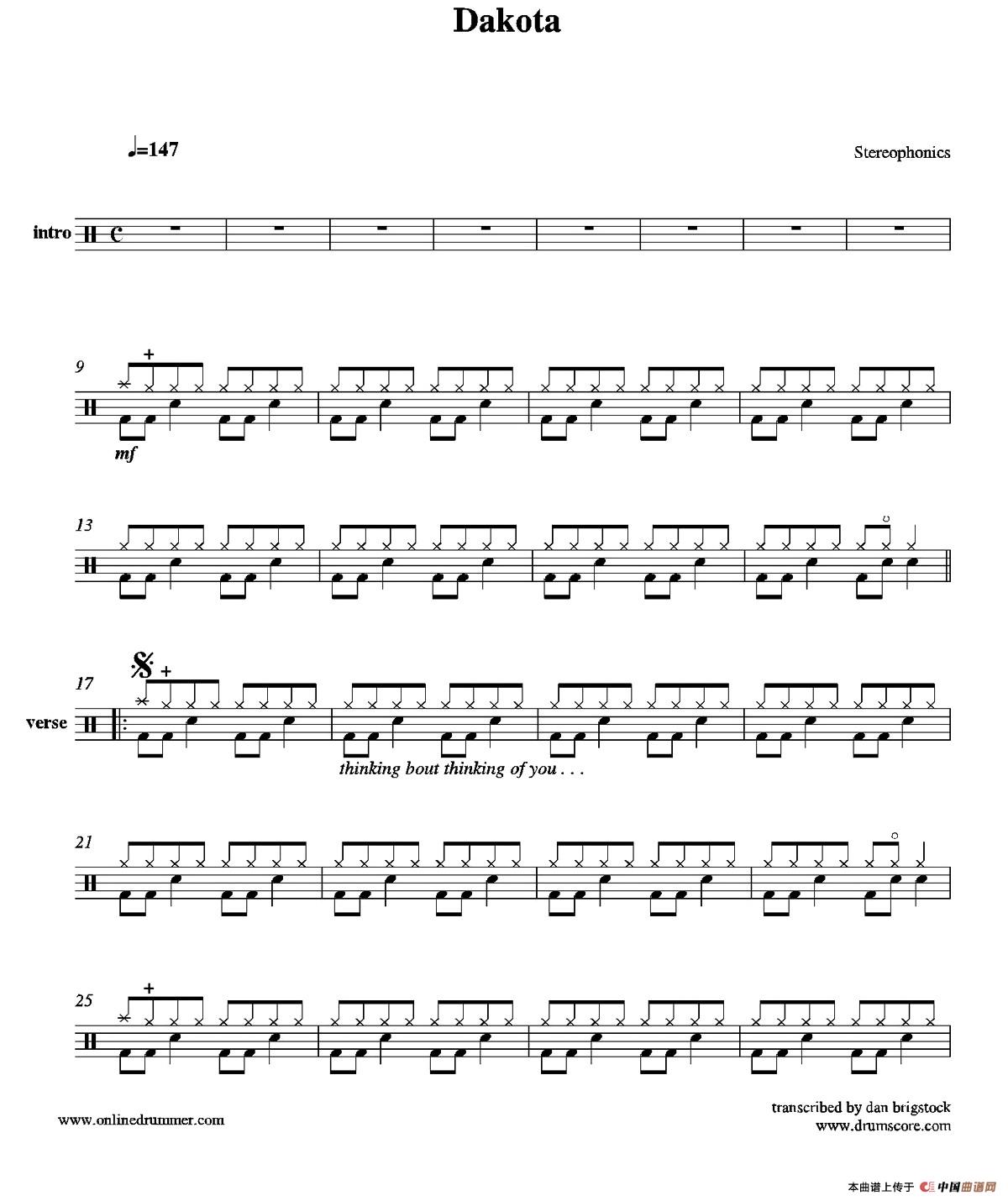 Dakota

♩=147

Stereophonics

intro

9

mf

13

17

verse

thinking bout thinking of you . . .

21

25

www.onlinedrummer.com

transcribed by dan brigstock
www.drumscore.com

本曲谱上传于 中国曲谱网